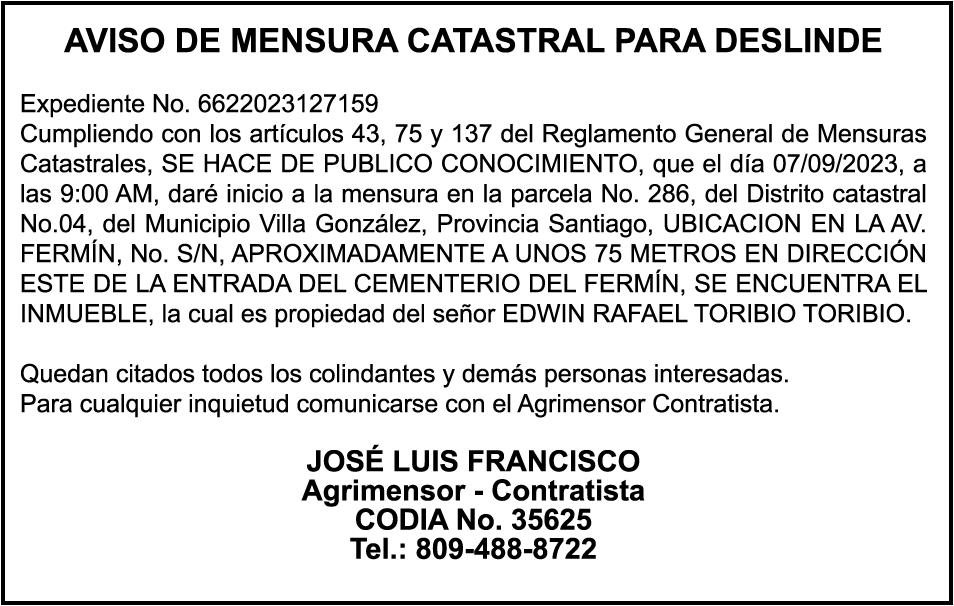 AVISO DE MENSURA CATASTRAL PARA DESLINDE

Expediente No. 6622023127159
Cumpliendo con los artículos 43, 75 y 137 del Reglamento General de Mensuras Catastrales, SE HACE DE PUBLICO CONOCIMIENTO, que el día 07/09/2023, a las 9:00 AM, daré inicio a la mensura en la parcela No. 286, del Distrito catastral No.04, del Municipio Villa González, Provincia Santiago, UBICACION EN LA AV. FERMÍN, No. S/N, APROXIMADAMENTE A UNOS 75 METROS EN DIRECCIÓN ESTE DE LA ENTRADA DEL CEMENTERIO DEL FERMÍN, SE ENCUENTRA EL INMUEBLE, la cual es propiedad del señor EDWIN RAFAEL TORIBIO TORIBIO.

Quedan citados todos los colindantes y demás personas interesadas.
Para cualquier inquietud comunicarse con el Agrimensor Contratista.

JOSÉ LUIS FRANCISCO
Agrimensor - Contratista
CODIA No. 35625
Tel.: 809-488-8722